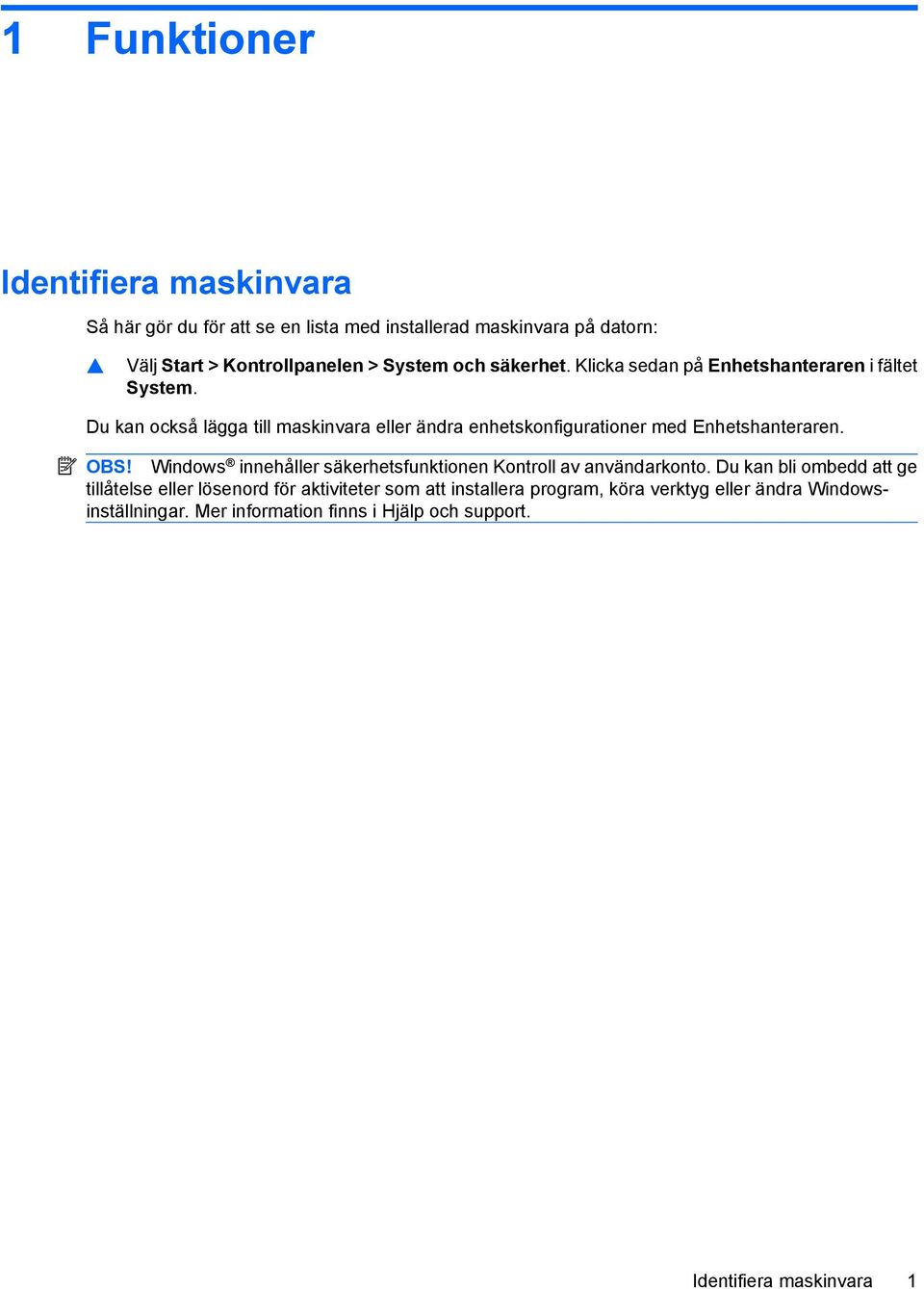 1 Funktioner

Identifiera maskinvara

Så här gör du för att se en lista med installerad maskinvara på datorn:

▲ Välj Start > Kontrollpanelen > System och säkerhet. Klicka sedan på Enhetshanteraren i fältet System.

Du kan också lägga till maskinvara eller ändra enhetskonfigurationer med Enhetshanteraren.

OBS! Windows® innehåller säkerhetsfunktionen Kontroll av användarkonto. Du kan bli ombedd att ge tillåtelse eller lösenord för aktiviteter som att installera program, köra verktyg eller ändra Windows-inställningar. Mer information finns i Hjälp och support.

Identifiera maskinvara 1